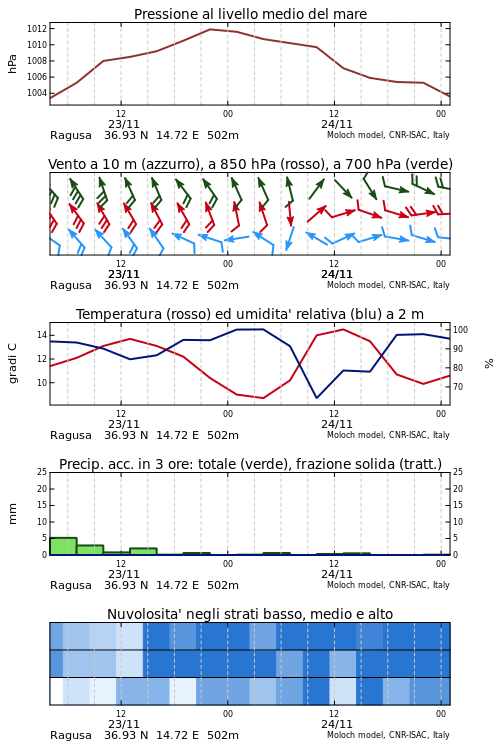 Pressione al livello medio del mare

hPa

1012
1010
1008
1006
1004

12
23/11
00
12
24/11
00

Ragusa 36.93 N 14.72 E 502m
Moloch model, CNR-ISAC, Italy

Vento a 10 m (azzurro), a 850 hPa (rosso), a 700 hPa (verde)

12
23/11
00
12
24/11
00

Ragusa 36.93 N 14.72 E 502m
Moloch model, CNR-ISAC, Italy

Temperatura (rosso) ed umidita' relativa (blu) a 2 m

gradi C

14
12
10

100
90
80
70

%

12
23/11
00
12
24/11
00

Ragusa 36.93 N 14.72 E 502m
Moloch model, CNR-ISAC, Italy

Precip. acc. in 3 ore: totale (verde), frazione solida (tratt.)

mm

25
20
15
10
5
0

25
20
15
10
5
0

12
23/11
00
12
24/11
00

Ragusa 36.93 N 14.72 E 502m
Moloch model, CNR-ISAC, Italy

Nuvolosita' negli strati basso, medio e alto

12
23/11
00
12
24/11
00

Ragusa 36.93 N 14.72 E 502m
Moloch model, CNR-ISAC, Italy